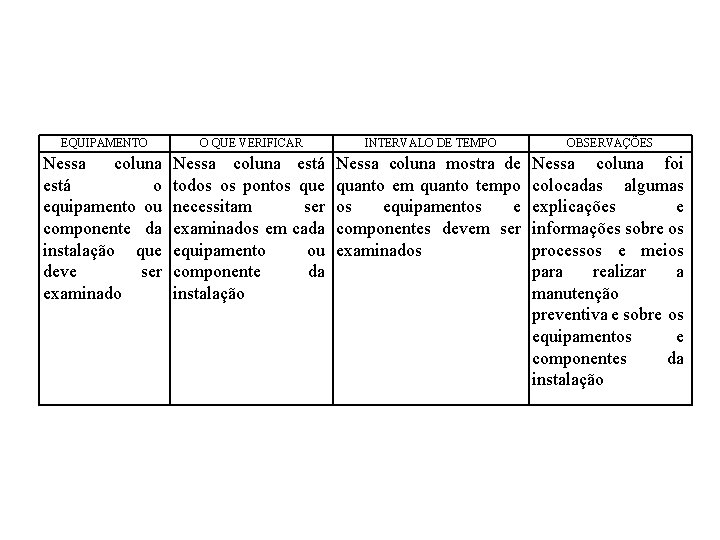 | EQUIPAMENTO | O QUE VERIFICAR | INTERVALO DE TEMPO | OBSERVAÇÕES |
|---|---|---|---|
| Nessa coluna está o equipamento ou componente da instalação que deve ser examinado | Nessa coluna está todos os pontos que necessitam ser examinados em cada equipamento ou componente da instalação | Nessa coluna mostra de quanto em quanto tempo os equipamentos e componentes devem ser examinados | Nessa coluna foi colocadas algumas explicações e informações sobre os processos e meios para realizar a manutenção preventiva e sobre os equipamentos e componentes da instalação |